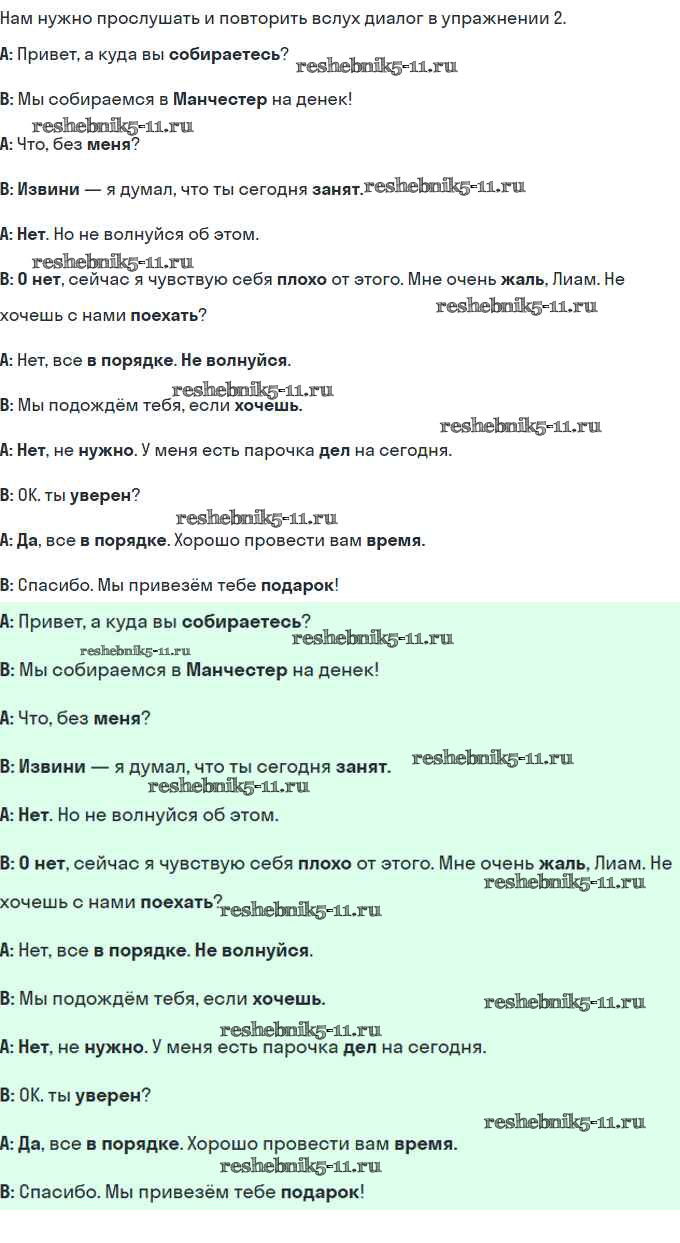 Нам нужно прослушать и повторить вслух диалог в упражнении 2.

A: Привет, а куда вы собираетесь?

B: Мы собираемся в Манчестер на денек!

A: Что, без меня?

B: Извини — я думал, что ты сегодня занят.

A: Нет. Но не волнуйся об этом.

B: О нет, сейчас я чувствую себя плохо от этого. Мне очень жаль, Лиам. Не хочешь с нами поехать?

A: Нет, все в порядке. Не волнуйся.

B: Мы подождём тебя, если хочешь.

A: Нет, не нужно. У меня есть парочка дел на сегодня.

B: ОК. ты уверен?

A: Да, все в порядке. Хорошо провести вам время.

B: Спасибо. Мы привезём тебе подарок!

A: Привет, а куда вы собираетесь?

B: Мы собираемся в Манчестер на денек!

A: Что, без меня?

B: Извини — я думал, что ты сегодня занят.

A: Нет. Но не волнуйся об этом.

B: О нет, сейчас я чувствую себя плохо от этого. Мне очень жаль, Лиам. Не хочешь с нами поехать?

A: Нет, все в порядке. Не волнуйся.

B: Мы подождём тебя, если хочешь.

A: Нет, не нужно. У меня есть парочка дел на сегодня.

B: ОК. ты уверен?

A: Да, все в порядке. Хорошо провести вам время.

B: Спасибо. Мы привезём тебе подарок!

reshebnik5-11.ru